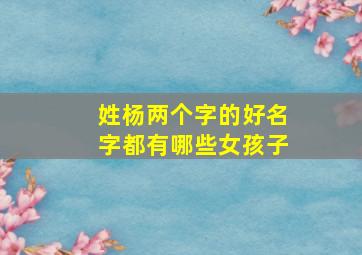 姓杨两个字的好名字都有哪些女孩子